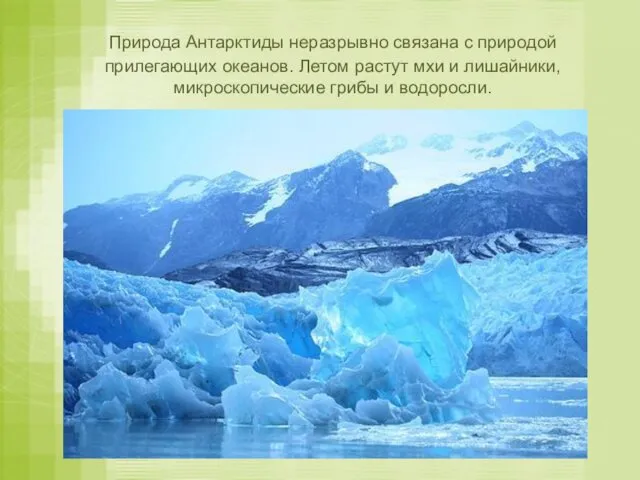 Природа Антарктиды неразрывно связана с природой прилегающих океанов. Летом растут мхи и лишайники, микроскопические грибы и водоросли.